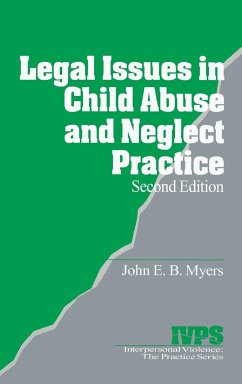 Legal Issues in Child Abuse and Neglect Practice
Second Edition

John E. B. Myers

IVPS
Interpersonal Violence:
The Practice Series